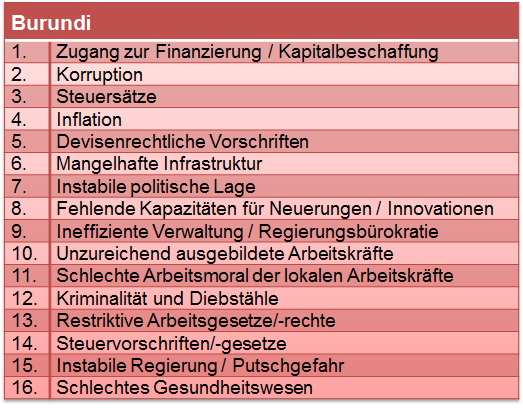 | Burundi | |
|---|---|
| 1. | Zugang zur Finanzierung / Kapitalbeschaffung |
| 2. | Korruption |
| 3. | Steuersätze |
| 4. | Inflation |
| 5. | Devisenrechtliche Vorschriften |
| 6. | Mangelhafte Infrastruktur |
| 7. | Instabile politische Lage |
| 8. | Fehlende Kapazitäten für Neuerungen / Innovationen |
| 9. | Ineffiziente Verwaltung / Regierungsbürokratie |
| 10. | Unzureichend ausgebildete Arbeitskräfte |
| 11. | Schlechte Arbeitsmoral der lokalen Arbeitskräfte |
| 12. | Kriminalität und Diebstähle |
| 13. | Restriktive Arbeitsgesetze/-rechte |
| 14. | Steuervorschriften/-gesetze |
| 15. | Instabile Regierung / Putschgefahr |
| 16. | Schlechtes Gesundheitswesen |